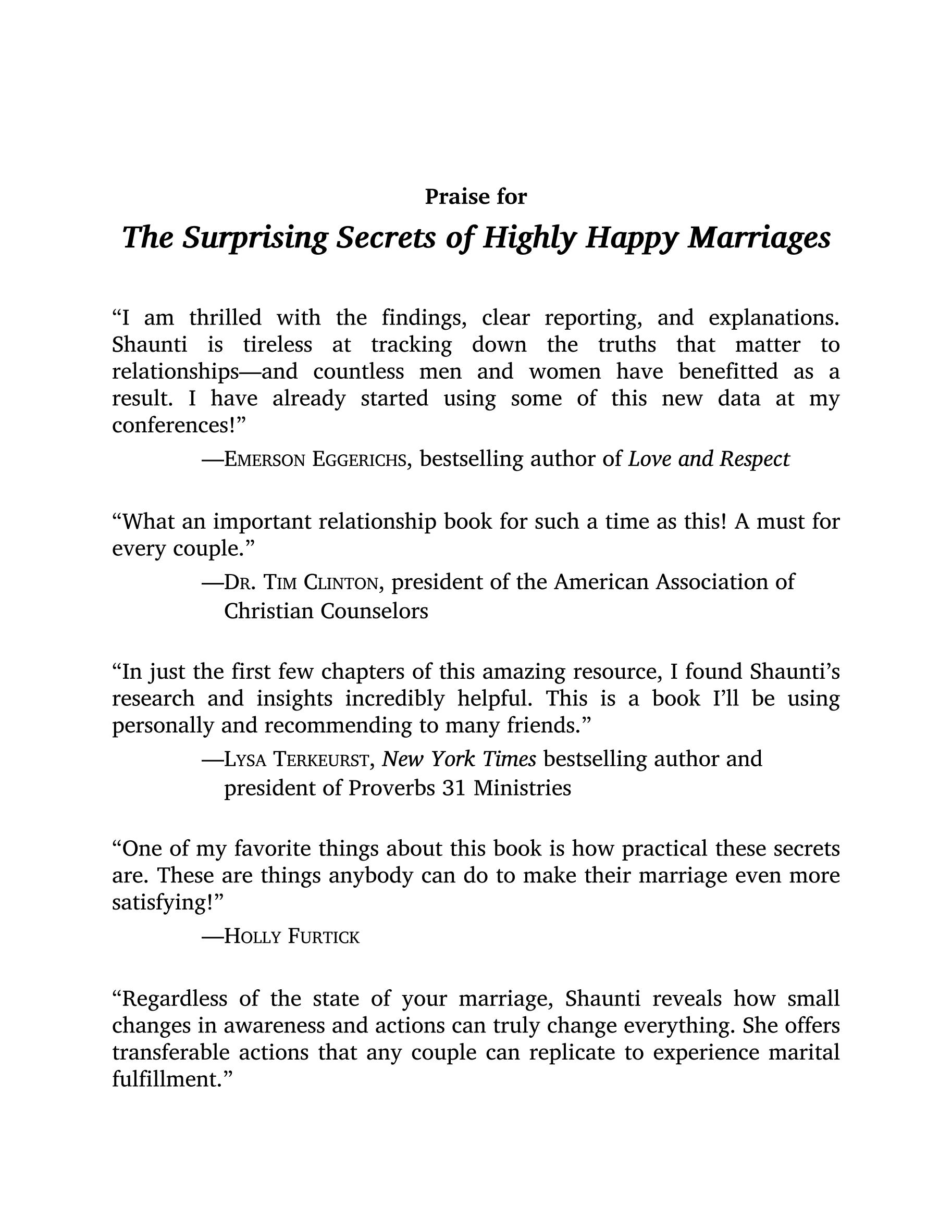 Praise for

The Surprising Secrets of Highly Happy Marriages

"I am thrilled with the findings, clear reporting, and explanations. Shaunti is tireless at tracking down the truths that matter to relationships—and countless men and women have benefitted as a result. I have already started using some of this new data at my conferences!"

—EMERSON EGGERICHS, bestselling author of Love and Respect

"What an important relationship book for such a time as this! A must for every couple."

—DR. TIM CLINTON, president of the American Association of Christian Counselors

"In just the first few chapters of this amazing resource, I found Shaunti's research and insights incredibly helpful. This is a book I'll be using personally and recommending to many friends."

—LYSA TERKEURST, New York Times bestselling author and president of Proverbs 31 Ministries

"One of my favorite things about this book is how practical these secrets are. These are things anybody can do to make their marriage even more satisfying!"

—HOLLY FURTICK

"Regardless of the state of your marriage, Shaunti reveals how small changes in awareness and actions can truly change everything. She offers transferable actions that any couple can replicate to experience marital fulfillment."